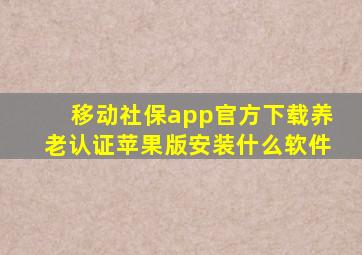 移动社保app官方下载养老认证苹果版安装什么软件